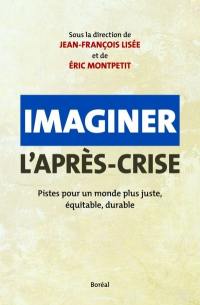 Sous la direction de
JEAN-FRANÇOIS LISÉE
et de
ÉRIC MONTPETIT

IMAGINER
L'APRÈS-CRISE

Pistes pour un monde plus juste, équitable, durable

Boréal